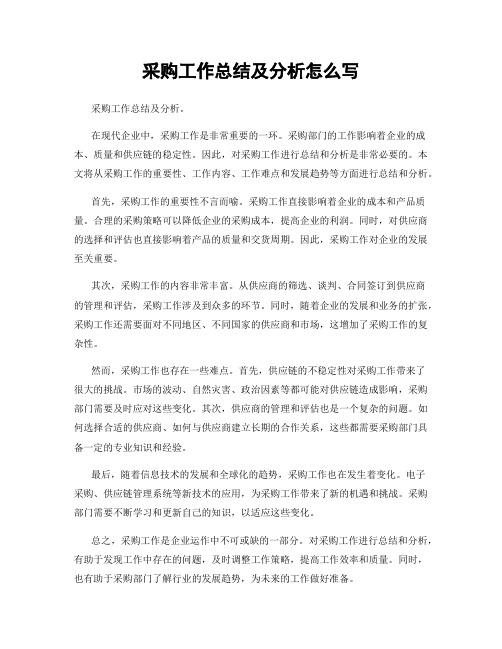 采购工作总结及分析怎么写

采购工作总结及分析。

在现代企业中，采购工作是非常重要的一环。采购部门的工作影响着企业的成本、质量和供应链的稳定性。因此，对采购工作进行总结和分析是非常必要的。本文将从采购工作的重要性、工作内容、工作难点和发展趋势等方面进行总结和分析。

首先，采购工作的重要性不言而喻。采购工作直接影响着企业的成本和产品质量。合理的采购策略可以降低企业的采购成本，提高企业的利润。同时，对供应商的选择和评估也直接影响着产品的质量和交货周期。因此，采购工作对企业的发展至关重要。

其次，采购工作的内容非常丰富。从供应商的筛选、谈判、合同签订到供应商的管理和评估，采购工作涉及到众多的环节。同时，随着企业的发展和业务的扩张，采购工作还需要面对不同地区、不同国家的供应商和市场，这增加了采购工作的复杂性。

然而，采购工作也存在一些难点。首先，供应链的不稳定性对采购工作带来了很大的挑战。市场的波动、自然灾害、政治因素等都可能对供应链造成影响，采购部门需要及时应对这些变化。其次，供应商的管理和评估也是一个复杂的问题。如何选择合适的供应商、如何与供应商建立长期的合作关系，这些都需要采购部门具备一定的专业知识和经验。

最后，随着信息技术的发展和全球化的趋势，采购工作也在发生着变化。电子采购、供应链管理系统等新技术的应用，为采购工作带来了新的机遇和挑战。采购部门需要不断学习和更新自己的知识，以适应这些变化。

总之，采购工作是企业运作中不可或缺的一部分。对采购工作进行总结和分析，有助于发现工作中存在的问题，及时调整工作策略，提高工作效率和质量。同时，也有助于采购部门了解行业的发展趋势，为未来的工作做好准备。